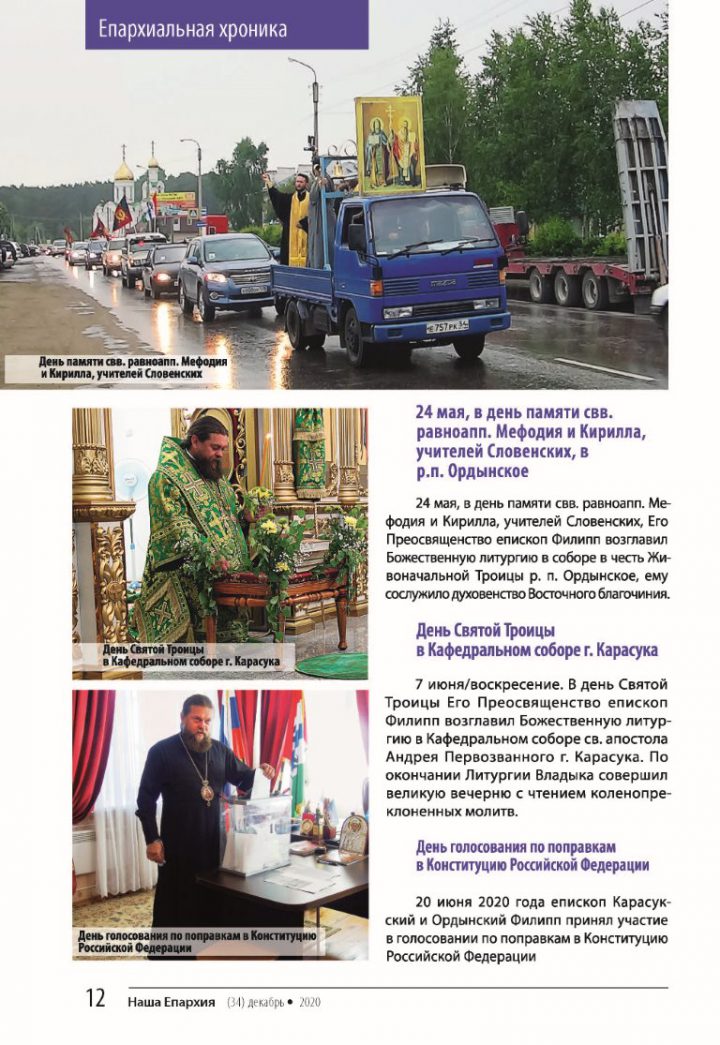 Епархиальная хроника

День памяти свв. равноапп. Мефодия и Кирилла, учителей Словенских

День Святой Троицы в Кафедральном соборе г. Карасука

День голосования по поправкам в Конституцию Российской Федерации

24 мая, в день памяти свв. равноапп. Мефодия и Кирилла, учителей Словенских, в р.п. Ордынское

24 мая, в день памяти свв. равноапп. Мефодия и Кирилла, учителей Словенских, Его Преосвященство епископ Филипп возглавил Божественную литургию в соборе в честь Живоначальной Троицы р. п. Ордынское, ему сослужило духовенство Восточного благочиния.

День Святой Троицы в Кафедральном соборе г. Карасука

7 июня/воскресение. В день Святой Троицы Его Преосвященство епископ Филипп возглавил Божественную литургию в Кафедральном соборе св. апостола Андрея Первозванного г. Карасука. По окончании Литургии Владыка совершил великую вечерню с чтением коленопреклоненных молитв.

День голосования по поправкам в Конституцию Российской Федерации

20 июня 2020 года епископ Карасукский и Ордынский Филипп принял участие в голосовании по поправкам в Конституцию Российской Федерации

12 Наша Епархия (34) декабрь • 2020